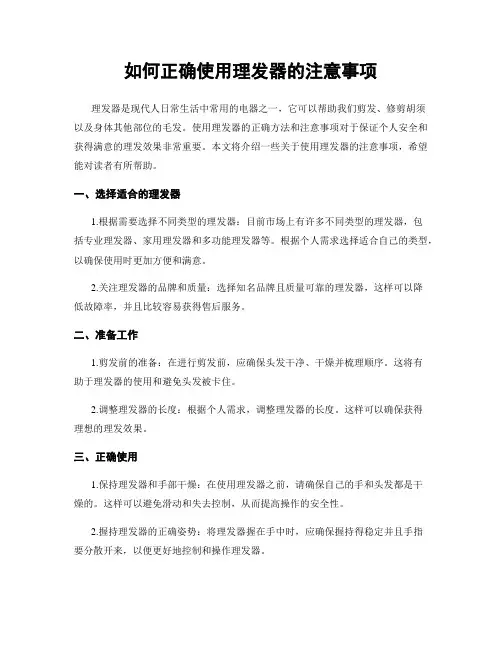 如何正确使用理发器的注意事项

理发器是现代人日常生活中常用的电器之一，它可以帮助我们剪发、修剪胡须以及身体其他部位的毛发。使用理发器的正确方法和注意事项对于保证个人安全和获得满意的理发效果非常重要。本文将介绍一些关于使用理发器的注意事项，希望能对读者有所帮助。

一、选择适合的理发器

1.根据需要选择不同类型的理发器：目前市场上有许多不同类型的理发器，包括专业理发器、家用理发器和多功能理发器等。根据个人需求选择适合自己的类型，以确保使用时更加方便和满意。

2.关注理发器的品牌和质量：选择知名品牌且质量可靠的理发器，这样可以降低故障率，并且比较容易获得售后服务。

二、准备工作

1.剪发前的准备：在进行剪发前，应确保头发干净、干燥并梳理顺序。这将有助于理发器的使用和避免头发被卡住。

2.调整理发器的长度：根据个人需求，调整理发器的长度。这样可以确保获得理想的理发效果。

三、正确使用

1.保持理发器和手部干燥：在使用理发器之前，请确保自己的手和头发都是干燥的。这样可以避免滑动和失去控制，从而提高操作的安全性。

2.握持理发器的正确姿势：将理发器握在手中时，应确保握持得稳定并且手指要分散开来，以便更好地控制和操作理发器。